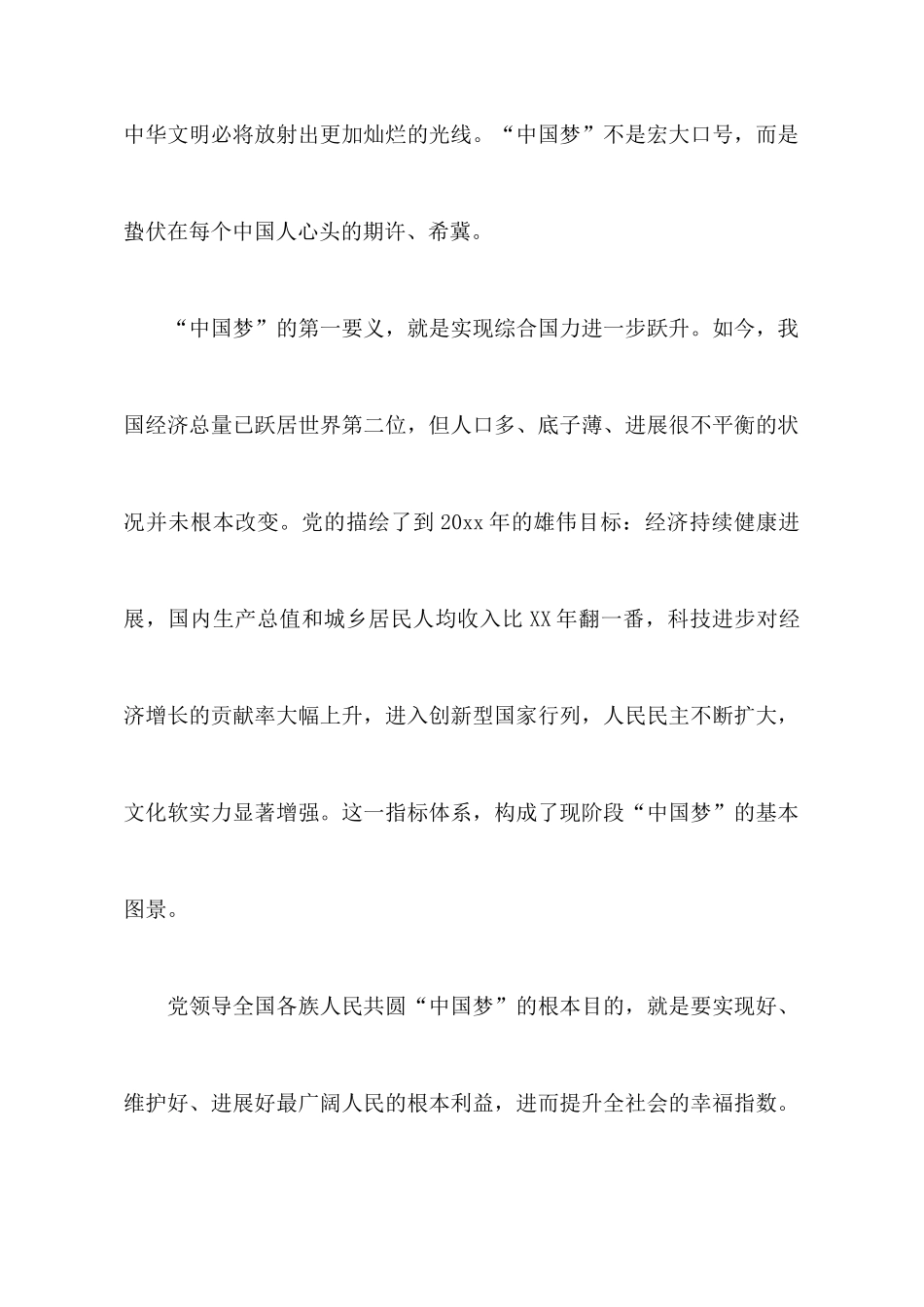 中华文明必将放射出更加灿烂的光线。“中国梦”不是宏大口号，而是蛰伏在每个中国人心头的期许、希冀。

“中国梦”的第一要义，就是实现综合国力进一步跃升。如今，我国经济总量已跃居世界第二位，但人口多、底子薄、进展很不平衡的状况并未根本改变。党的描绘了到20xx年的雄伟目标：经济持续健康进展，国内生产总值和城乡居民人均收入比XX年翻一番，科技进步对经济增长的贡献率大幅上升，进入创新型国家行列，人民民主不断扩大，文化软实力显著增强。这一指标体系，构成了现阶段“中国梦”的基本图景。

党领导全国各族人民共圆“中国梦”的根本目的，就是要实现好、维护好、进展好最广阔人民的根本利益，进而提升全社会的幸福指数。